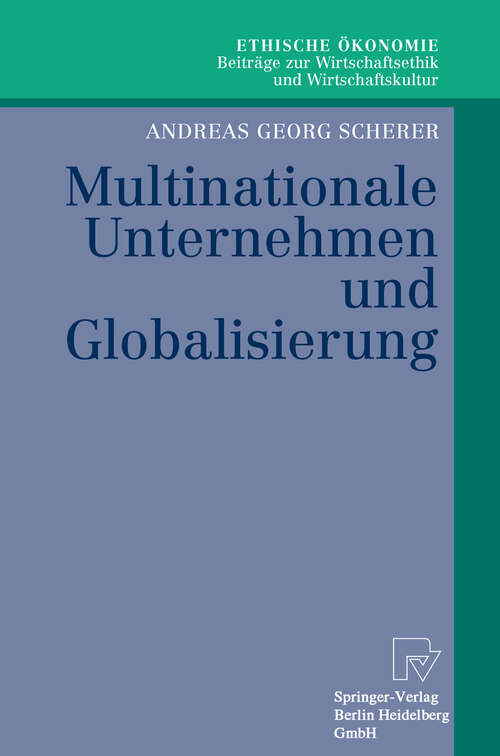 ETHISCHE ÖKONOMIE
Beiträge zur Wirtschaftsethik
und Wirtschaftskultur

ANDREAS GEORG SCHERER

Multinationale Unternehmen und Globalisierung

Springer-Verlag
Berlin Heidelberg
GmbH